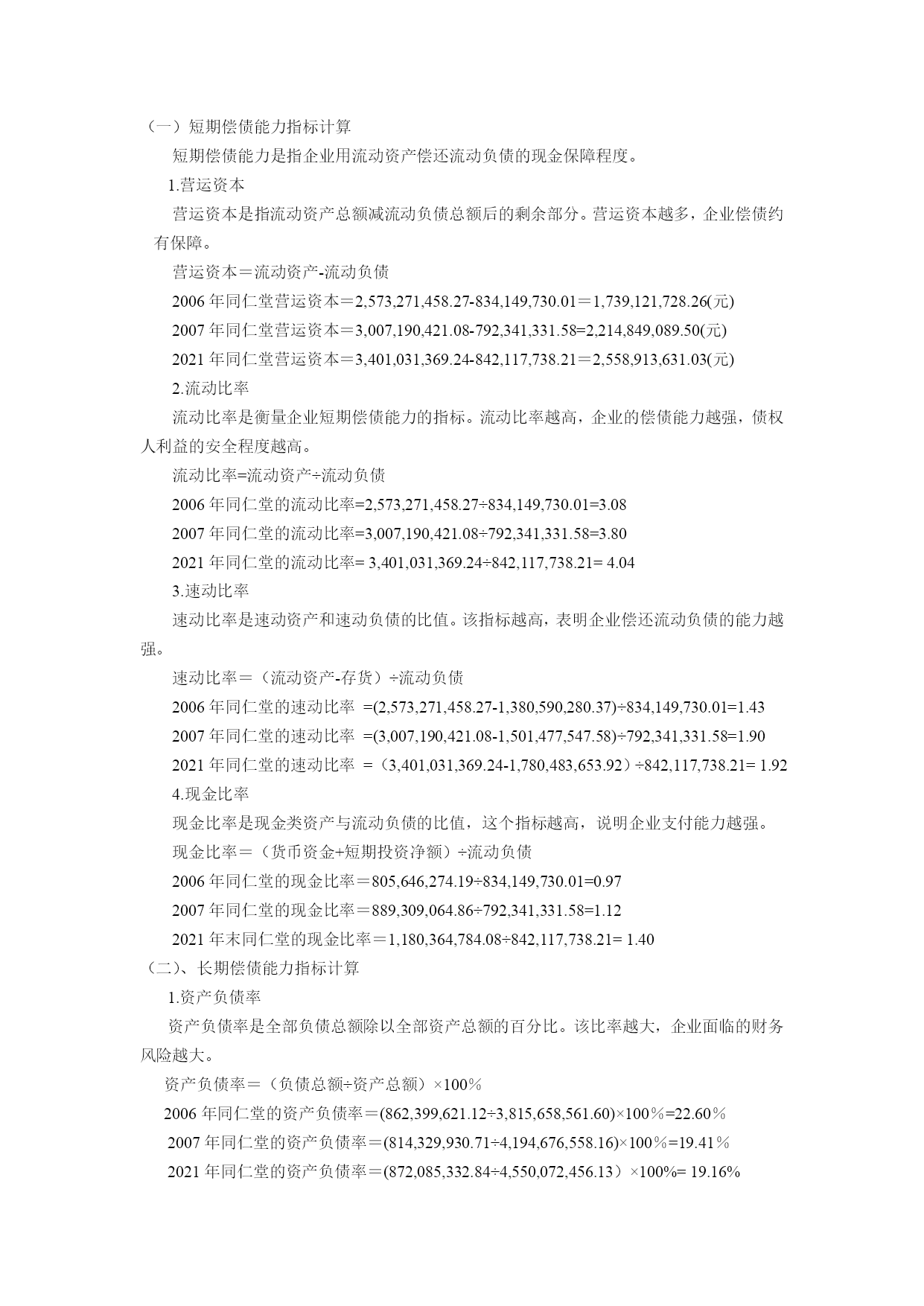 （一）短期偿债能力指标计算

短期偿债能力是指企业用流动资产偿还流动负债的现金保障程度。

1.营运资本

营运资本是指流动资产总额减流动负债总额后的剩余部分。营运资本越多，企业偿债约有保障。

营运资本＝流动资产-流动负债

2006 年同仁堂营运资本＝2,573,271,458.27-834,149,730.01＝1,739,121,728.26(元)

2007 年同仁堂营运资本＝3,007,190,421.08-792,341,331.58=2,214,849,089.50(元)

2021 年同仁堂营运资本＝3,401,031,369.24-842,117,738.21＝2,558,913,631.03(元)

2.流动比率

流动比率是衡量企业短期偿债能力的指标。流动比率越高，企业的偿债能力越强，债权人利益的安全程度越高。

流动比率=流动资产÷流动负债

2006 年同仁堂的流动比率=2,573,271,458.27÷834,149,730.01=3.08

2007 年同仁堂的流动比率=3,007,190,421.08÷792,341,331.58=3.80

2021 年同仁堂的流动比率= 3,401,031,369.24÷842,117,738.21= 4.04

3.速动比率

速动比率是速动资产和速动负债的比值。该指标越高，表明企业偿还流动负债的能力越强。

速动比率＝（流动资产-存货）÷流动负债

2006 年同仁堂的速动比率 =(2,573,271,458.27-1,380,590,280.37)÷834,149,730.01=1.43

2007 年同仁堂的速动比率 =(3,007,190,421.08-1,501,477,547.58)÷792,341,331.58=1.90

2021 年同仁堂的速动比率 =（3,401,031,369.24-1,780,483,653.92）÷842,117,738.21= 1.92

4.现金比率

现金比率是现金类资产与流动负债的比值，这个指标越高，说明企业支付能力越强。

现金比率＝（货币资金+短期投资净额）÷流动负债

2006 年同仁堂的现金比率＝805,646,274.19÷834,149,730.01=0.97

2007 年同仁堂的现金比率＝889,309,064.86÷792,341,331.58=1.12

2021 年末同仁堂的现金比率＝1,180,364,784.08÷842,117,738.21= 1.40

（二）、长期偿债能力指标计算

1.资产负债率

资产负债率是全部负债总额除以全部资产总额的百分比。该比率越大，企业面临的财务风险越大。

资产负债率＝（负债总额÷资产总额）×100％

2006 年同仁堂的资产负债率＝(862,399,621.12÷3,815,658,561.60)×100％=22.60％

2007 年同仁堂的资产负债率＝(814,329,930.71÷4,194,676,558.16)×100％=19.41％

2021 年同仁堂的资产负债率＝(872,085,332.84÷4,550,072,456.13）×100%= 19.16%